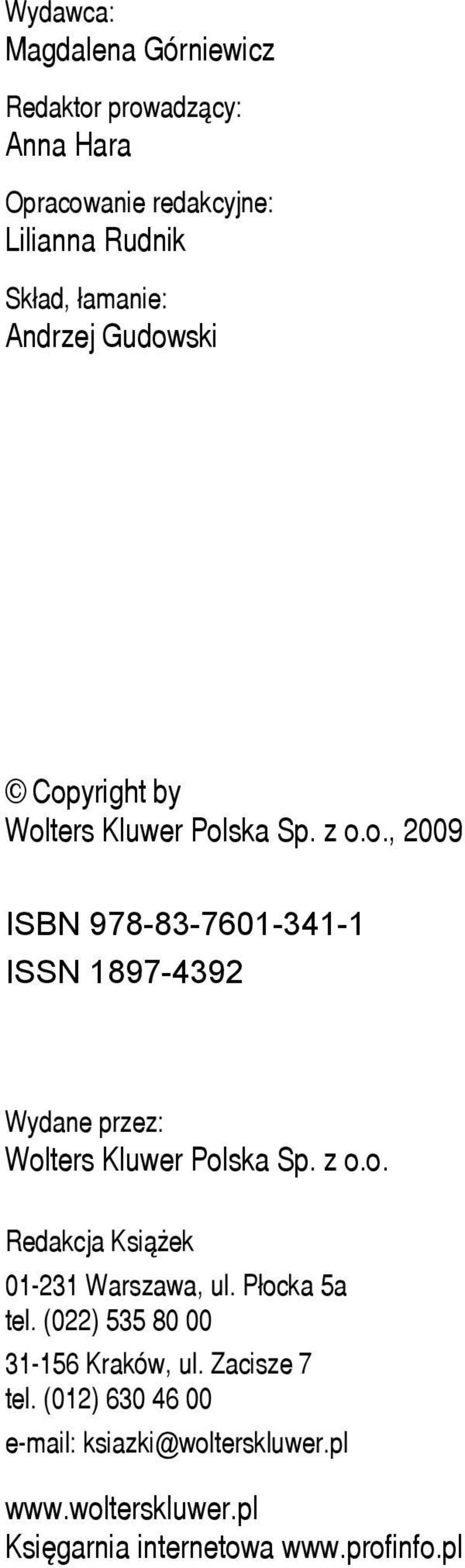 Wydawca:
Magdalena Górniewicz

Redaktor prowadzący:
Anna Hara

Opracowanie redakcyjne:
Lilianna Rudnik

Skład, łamanie:
Andrzej Gudowski

© Copyright by
Wolters Kluwer Polska Sp. z o.o., 2009

ISBN 978-83-7601-341-1
ISSN 1897-4392

Wydane przez:
Wolters Kluwer Polska Sp. z o.o.

Redakcja Książek
01-231 Warszawa, ul. Płocka 5a
tel. (022) 535 80 00
31-156 Kraków, ul. Zacisze 7
tel. (012) 630 46 00
e-mail: ksiazki@wolterskluwer.pl

www.wolterskluwer.pl
Księgarnia internetowa www.profinfo.pl